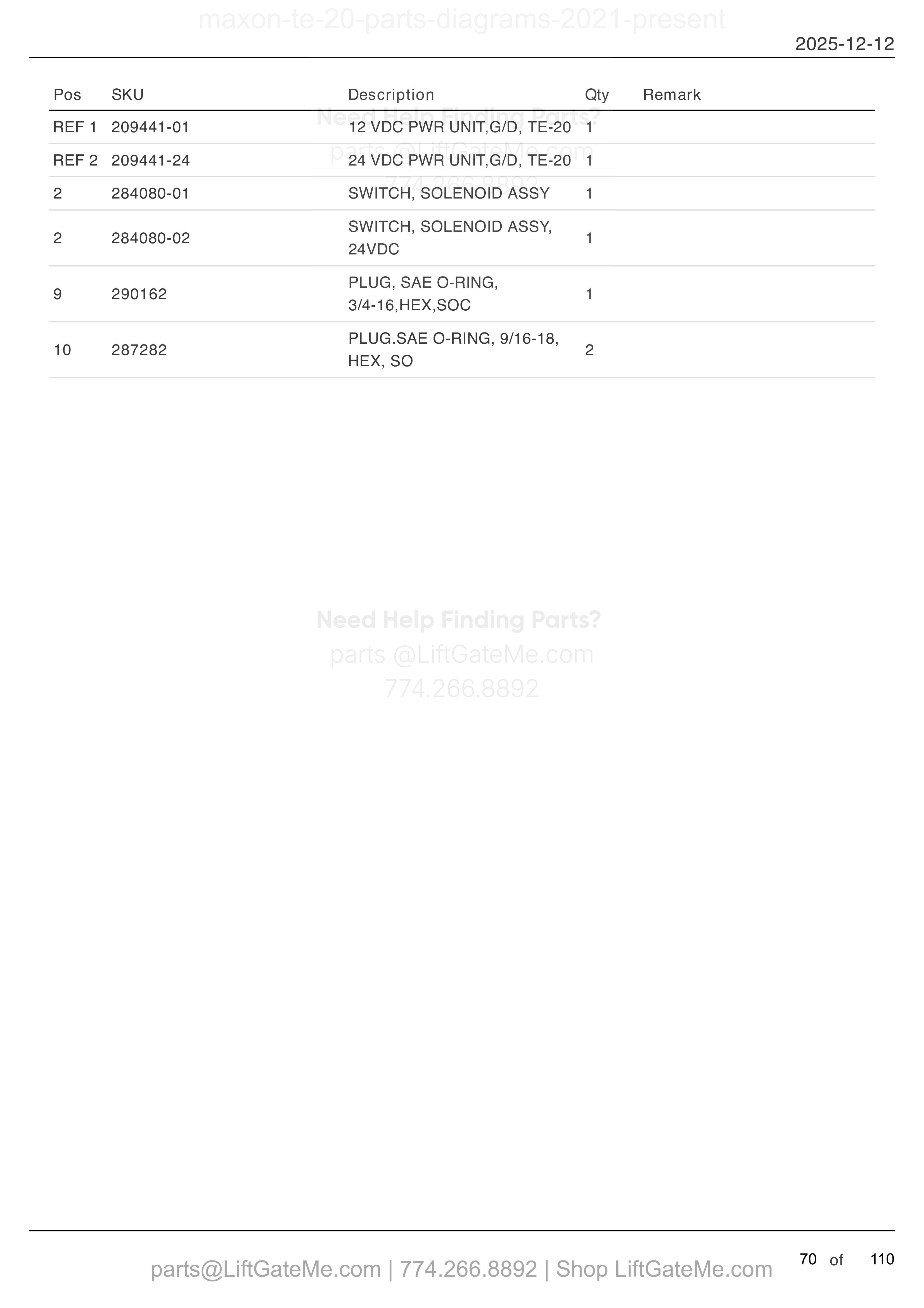 maxon-te-20-parts-diagrams-2021-present

2025-12-12

| Pos | SKU | Description | Qty | Remark |
|---|---|---|---|---|
| REF 1 | 209441-01 | 12 VDC PWR UNIT,G/D, TE-20 | 1 | |
| REF 2 | 209441-24 | 24 VDC PWR UNIT,G/D, TE-20 | 1 | |
| 2 | 284080-01 | SWITCH, SOLENOID ASSY | 1 | |
| 2 | 284080-02 | SWITCH, SOLENOID ASSY, 24VDC | 1 | |
| 9 | 290162 | PLUG, SAE O-RING, 3/4-16,HEX,SOC | 1 | |
| 10 | 287282 | PLUG.SAE O-RING, 9/16-18, HEX, SO | 2 | |

Need Help Finding Parts?
parts @LiftGateMe.com
774.266.8892

Need Help Finding Parts?
parts @LiftGateMe.com
774.266.8892

parts@LiftGateMe.com | 774.266.8892 | Shop LiftGateMe.com

70 of 110